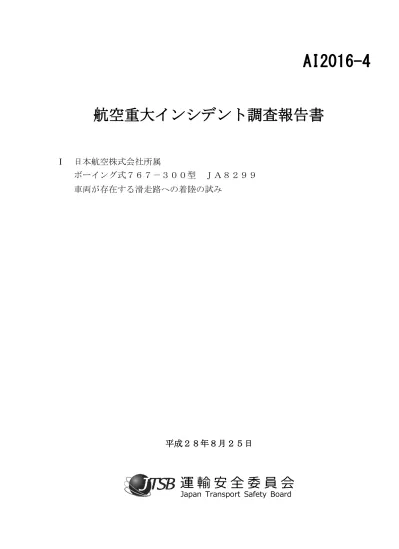 AI2016-4

航空重大インシデント調査報告書

I　日本航空株式会社所属
ボーイング式７６７－３００型　ＪＡ８２９９
車両が存在する滑走路への着陸の試み

平成２８年８月２５日

JTSB 運輸安全委員会
Japan Transport Safety Board